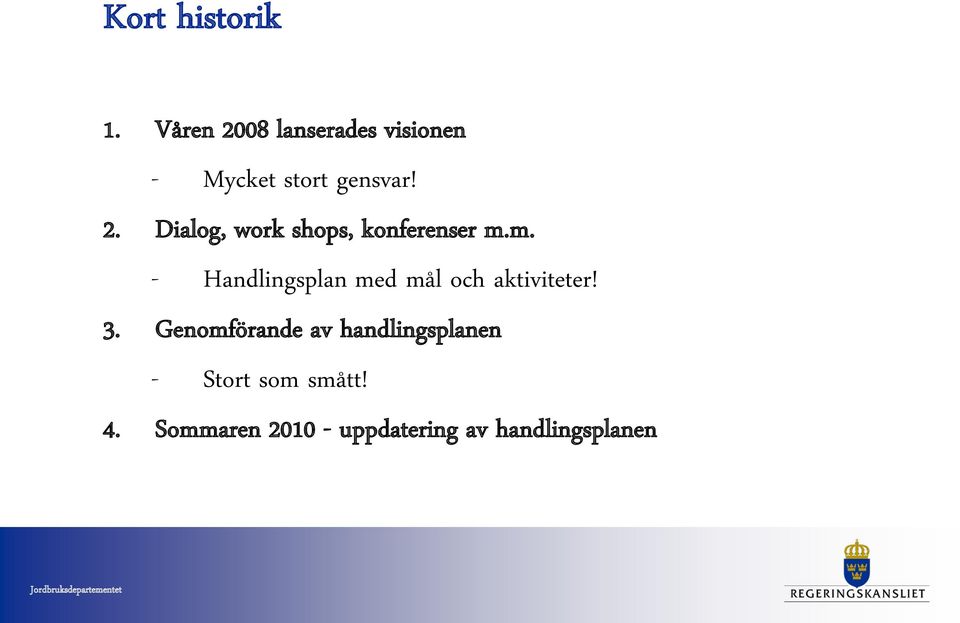 Kort historik

1. Våren 2008 lanserades visionen

- Mycket stort gensvar!

2. Dialog, work shops, konferenser m.m.

- Handlingsplan med mål och aktiviteter!

3. Genomförande av handlingsplanen

- Stort som smått!

4. Sommaren 2010 - uppdatering av handlingsplanen

Jordbruksdepartementet

REGERINGSKANSLIET